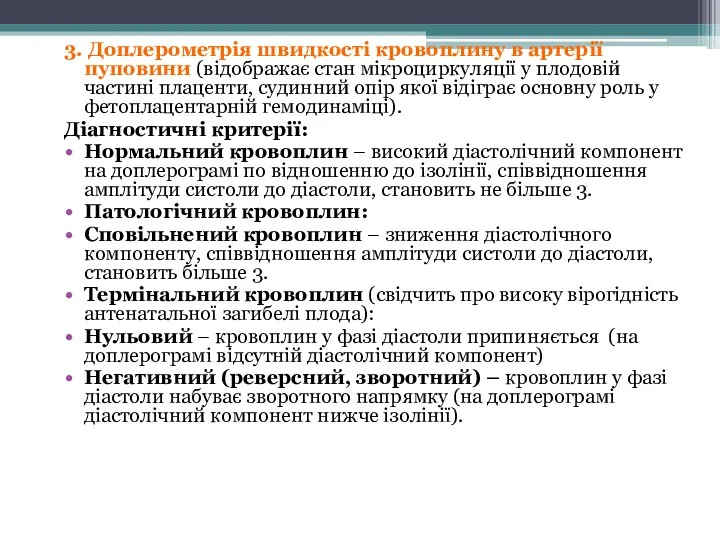 3. Доплерометрія швидкості кровоплину в артерії пуповини (відображає стан мікроциркуляції у плодовій частині плаценти, судинний опір якої відіграє основну роль у фетоплацентарній гемодинаміці).

Діагностичні критерії:

• Нормальний кровоплин – високий діастолічний компонент на доплерограмі по відношенню до ізолінії, співвідношення амплітуди систоли до діастоли, становить не більше 3.
• Патологічний кровоплин:
• Сповільнений кровоплин – зниження діастолічного компоненту, співвідношення амплітуди систоли до діастоли, становить більше 3.
• Термінальний кровоплин (свідчить про високу вірогідність антенатальної загибелі плода):
• Нульовий – кровоплин у фазі діастоли припиняється (на доплерограмі відсутній діастолічний компонент)
• Негативний (реверсний, зворотний) – кровоплин у фазі діастоли набуває зворотного напрямку (на доплерограмі діастолічний компонент нижче ізолінії).